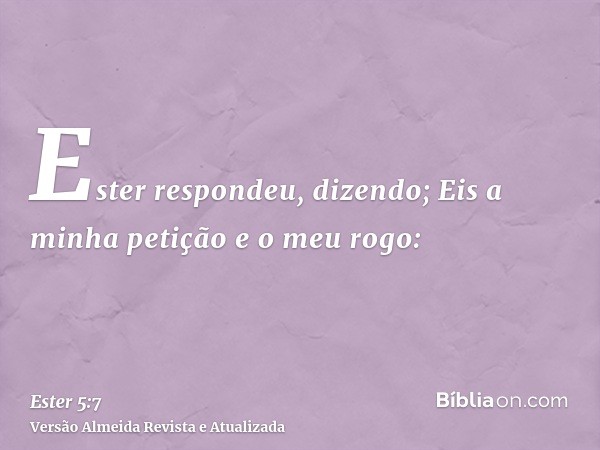 Ester respondeu, dizendo; Eis a minha petição e o meu rogo:

Ester 5:7
Versão Almeida Revista e Atualizada

Bíbliaon.com